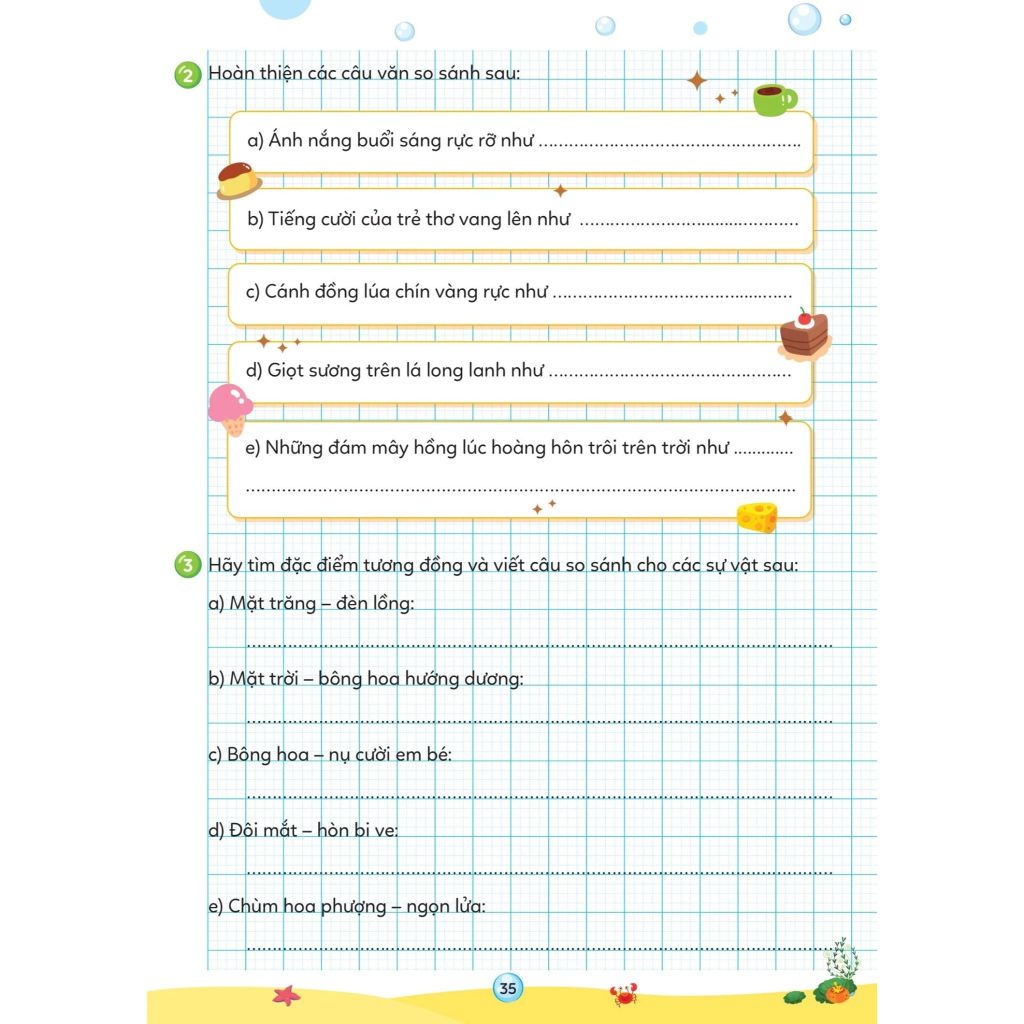 2 Hoàn thiện các câu văn so sánh sau:

a) Ánh nắng buổi sáng rực rỡ như ____

b) Tiếng cười của trẻ thơ vang lên như ____

c) Cánh đồng lúa chín vàng rực như ____

d) Giọt sương trên lá long lanh như ____

e) Những đám mây hồng lúc hoàng hôn trôi trên trời như ____
____

3 Hãy tìm đặc điểm tương đồng và viết câu so sánh cho các sự vật sau:

a) Mặt trăng – đèn lồng:
____

b) Mặt trời – bông hoa hướng dương:
____

c) Bông hoa – nụ cười em bé:
____

d) Đôi mắt – hòn bi ve:
____

e) Chùm hoa phượng – ngọn lửa:
____

35